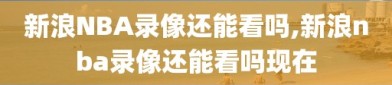 新浪NBA录像还能看吗,新浪nba录像还能看吗现在